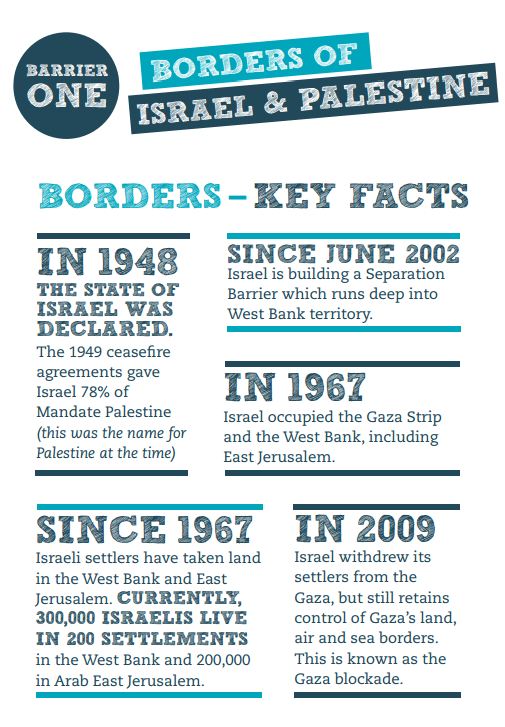 BARRIER ONE

BORDERS OF ISRAEL & PALESTINE

BORDERS – KEY FACTS

IN 1948
THE STATE OF ISRAEL WAS DECLARED.
The 1949 ceasefire agreements gave Israel 78% of Mandate Palestine (this was the name for Palestine at the time)

SINCE JUNE 2002
Israel is building a Separation Barrier which runs deep into West Bank territory.

IN 1967
Israel occupied the Gaza Strip and the West Bank, including East Jerusalem.

SINCE 1967
Israeli settlers have taken land in the West Bank and East Jerusalem. CURRENTLY, 300,000 ISRAELIS LIVE IN 200 SETTLEMENTS in the West Bank and 200,000 in Arab East Jerusalem.

IN 2009
Israel withdrew its settlers from the Gaza, but still retains control of Gaza's land, air and sea borders. This is known as the Gaza blockade.